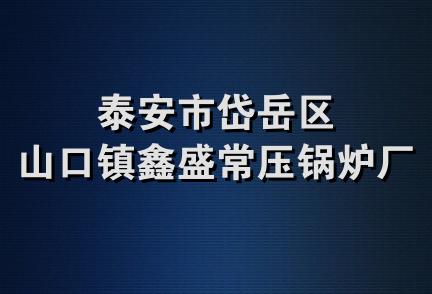 泰安市岱岳区
山口镇鑫盛常压锅炉厂